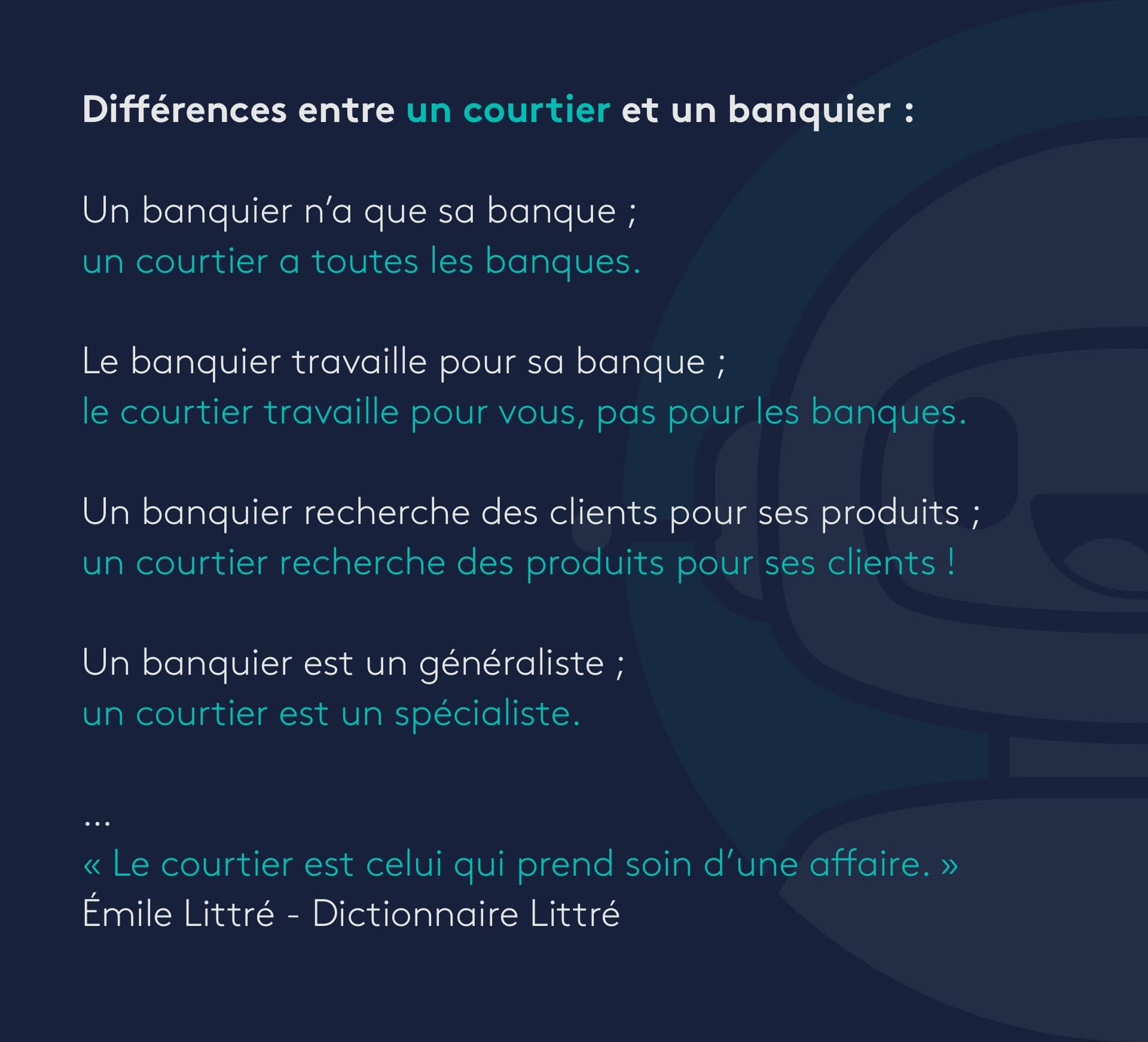 Différences entre un courtier et un banquier :

Un banquier n’a que sa banque ;
un courtier a toutes les banques.

Le banquier travaille pour sa banque ;
le courtier travaille pour vous, pas pour les banques.

Un banquier recherche des clients pour ses produits ;
un courtier recherche des produits pour ses clients !

Un banquier est un généraliste ;
un courtier est un spécialiste.

...
« Le courtier est celui qui prend soin d’une affaire. »
Émile Littré - Dictionnaire Littré